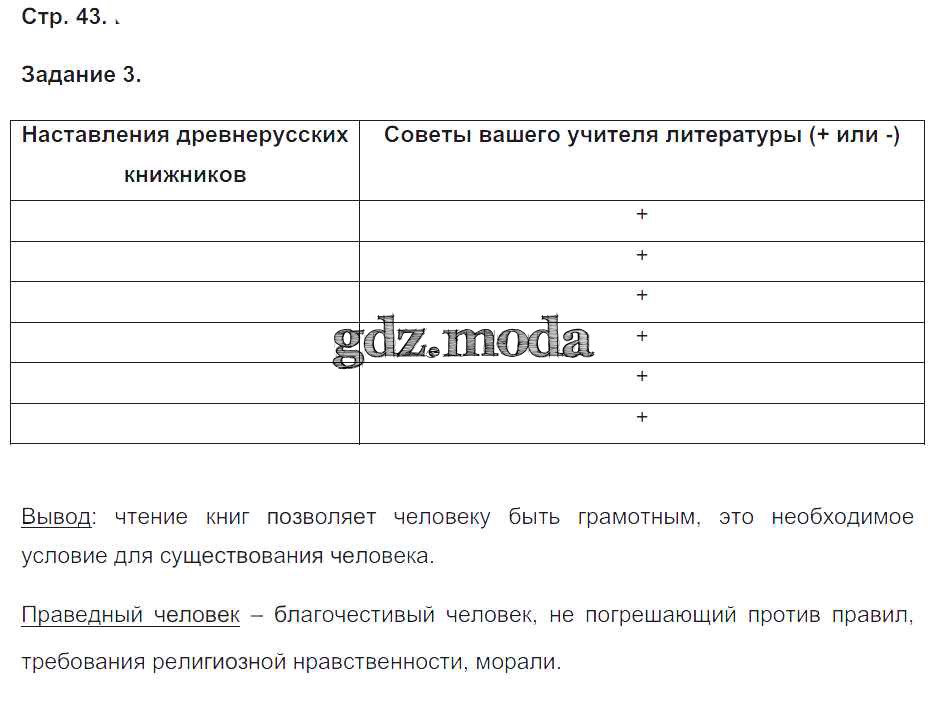 Стр. 43.

Задание 3.

| Наставления древнерусских книжников | Советы вашего учителя литературы (+ или -) |
|---|---|
| | + |
| | + |
| | + |
| | + |
| | + |
| | + |

gdz.moda

Вывод: чтение книг позволяет человеку быть грамотным, это необходимое условие для существования человека.

Праведный человек – благочестивый человек, не погрешающий против правил, требования религиозной нравственности, морали.